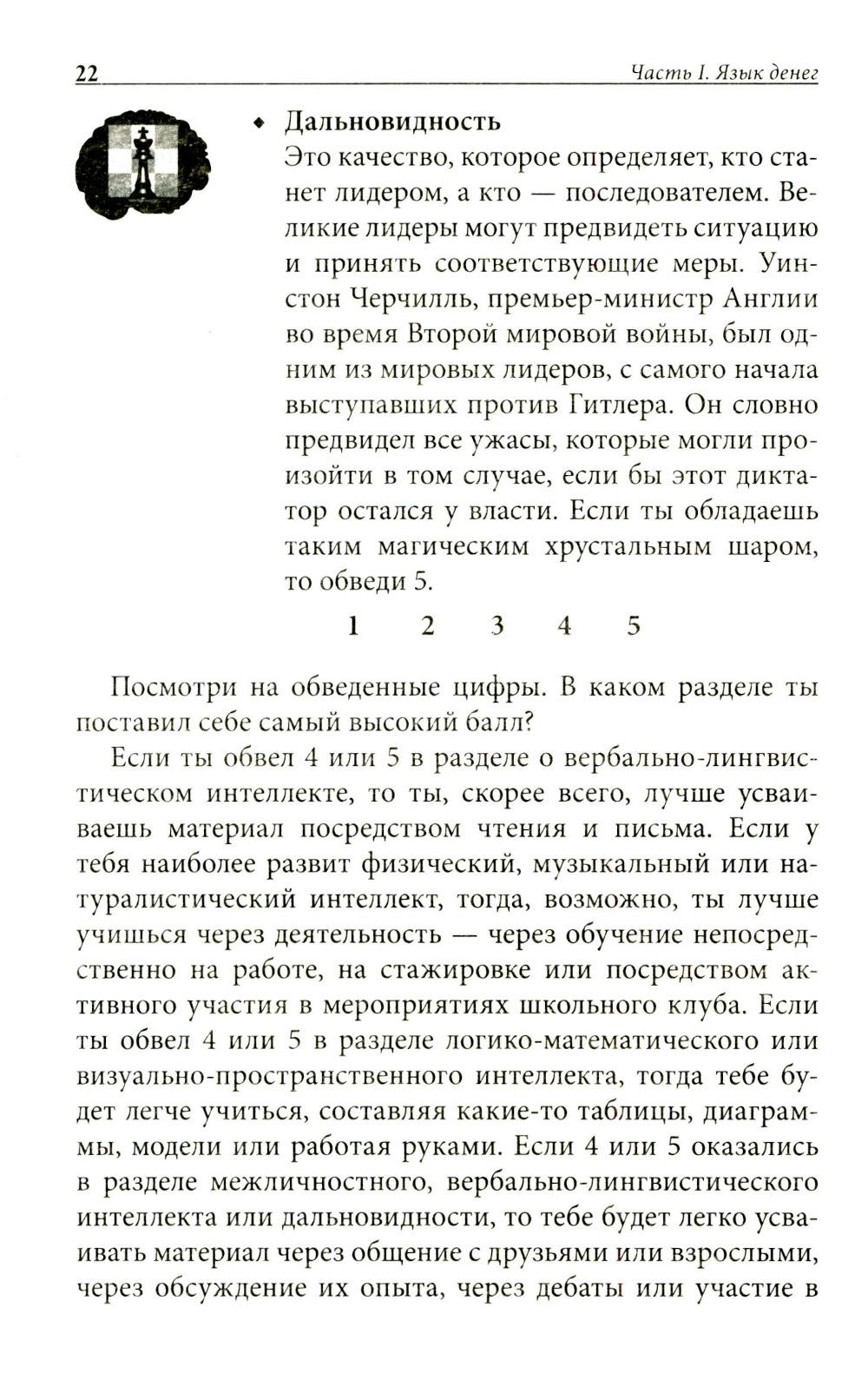 22 Часть I. Язык денег

◆ Дальновидность
Это качество, которое определяет, кто станет лидером, а кто — последователем. Великие лидеры могут предвидеть ситуацию и принять соответствующие меры. Уинстон Черчилль, премьер-министр Англии во время Второй мировой войны, был одним из мировых лидеров, с самого начала выступавших против Гитлера. Он словно предвидел все ужасы, которые могли произойти в том случае, если бы этот диктатор остался у власти. Если ты обладаешь таким магическим хрустальным шаром, то обведи 5.

1 2 3 4 5

Посмотри на обведенные цифры. В каком разделе ты поставил себе самый высокий балл?

Если ты обвел 4 или 5 в разделе о вербально-лингвистическом интеллекте, то ты, скорее всего, лучше усваиваешь материал посредством чтения и письма. Если у тебя наиболее развит физический, музыкальный или натуралистический интеллект, тогда, возможно, ты лучше учишься через деятельность — через обучение непосредственно на работе, на стажировке или посредством активного участия в мероприятиях школьного клуба. Если ты обвел 4 или 5 в разделе логико-математического или визуально-пространственного интеллекта, тогда тебе будет легче учиться, составляя какие-то таблицы, диаграммы, модели или работая руками. Если 4 или 5 оказались в разделе межличностного, вербально-лингвистического интеллекта или дальновидности, то тебе будет легко усваивать материал через общение с друзьями или взрослыми, через обсуждение их опыта, через дебаты или участие в